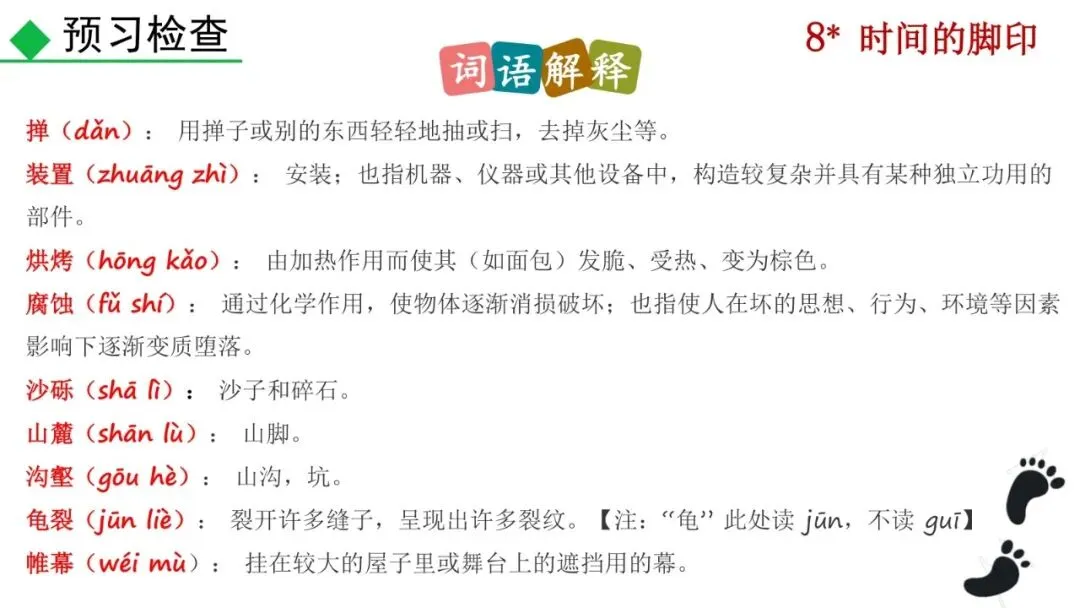 预习检查

8* 时间的脚印

词语解释

掸（dǎn）：用掸子或别的东西轻轻地抽或扫，去掉灰尘等。

装置（zhuāng zhì）：安装；也指机器、仪器或其他设备中，构造较复杂并具有某种独立功用的部件。

烘烤（hōng kǎo）：由加热作用而使其（如面包）发脆、受热、变为棕色。

腐蚀（fǔ shí）：通过化学作用，使物体逐渐消损破坏；也指使人在坏的思想、行为、环境等因素影响下逐渐变质堕落。

沙砾（shā lì）：沙子和碎石。

山麓（shān lù）：山脚。

沟壑（gōu hè）：山沟，坑。

龟裂（jūn liè）：裂开许多缝子，呈现出许多裂纹。【注：“龟”此处读jūn，不读guī】

帷幕（wéi mù）：挂在较大的屋子里或舞台上的遮挡用的幕。